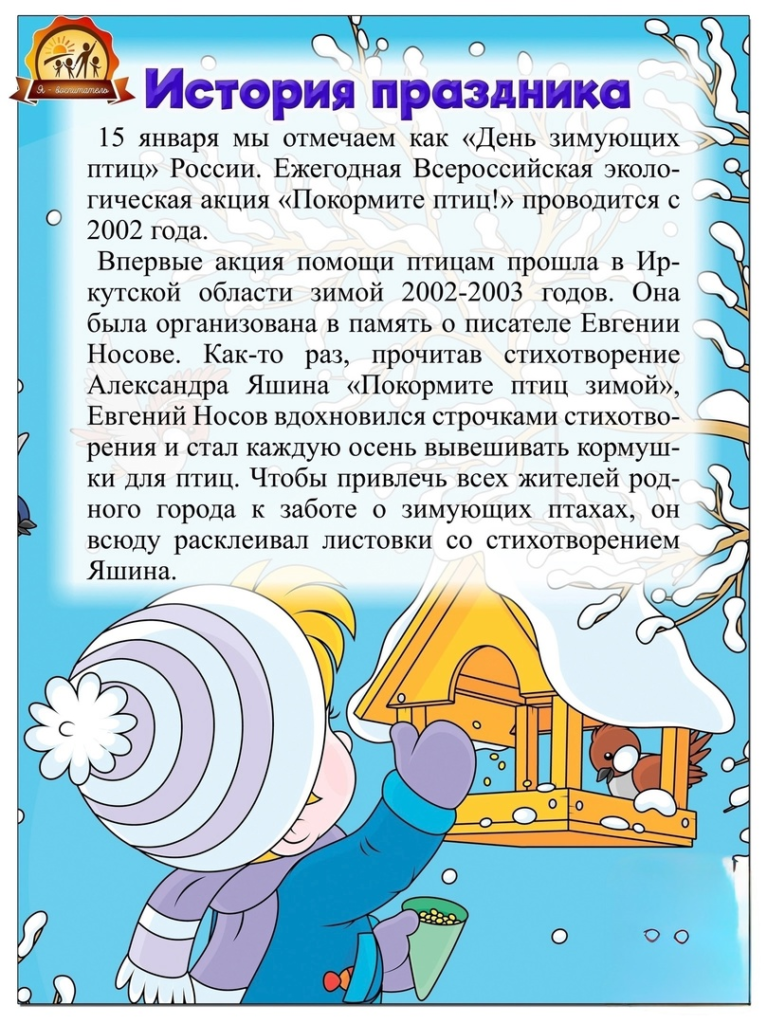 Я - воспитатель

История праздника

15 января мы отмечаем как «День зимующих птиц» России. Ежегодная Всероссийская экологическая акция «Покормите птиц!» проводится с 2002 года.

Впервые акция помощи птицам прошла в Иркутской области зимой 2002-2003 годов. Она была организована в память о писателе Евгении Носове. Как-то раз, прочитав стихотворение Александра Яшина «Покормите птиц зимой», Евгений Носов вдохновился строчками стихотворения и стал каждую осень вывешивать кормушки для птиц. Чтобы привлечь всех жителей родного города к заботе о зимующих птахах, он всюду расклеивал листовки со стихотворением Яшина.